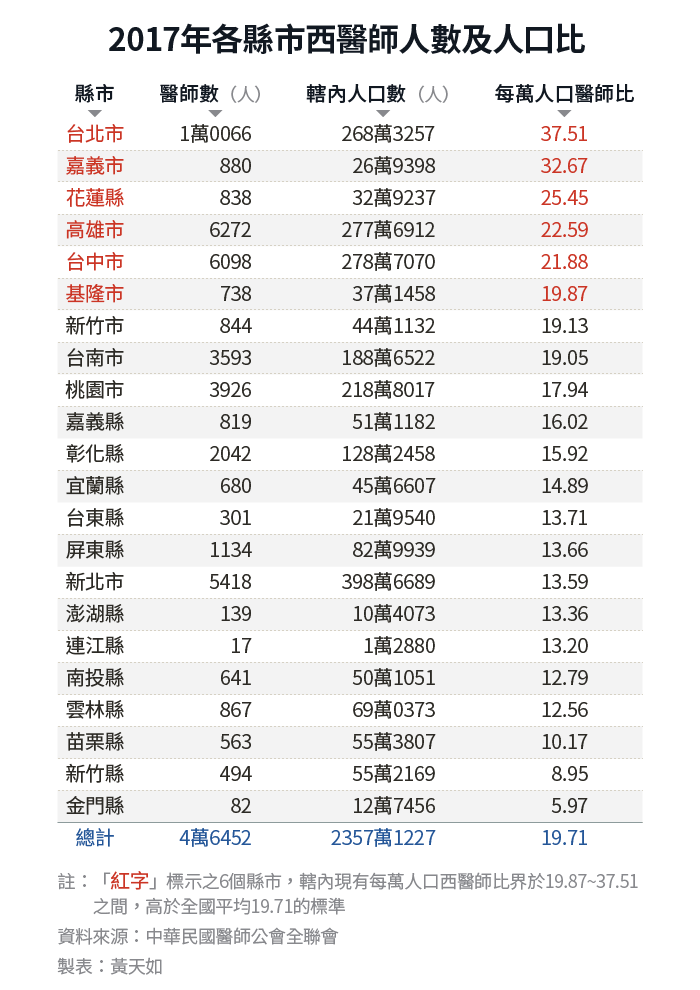 2017年各縣市西醫師人數及人口比

| 縣市 | 醫師數（人） | 轄內人口數（人） | 每萬人口醫師比 |
|---|---|---|---|
| 台北市 | 1萬0066 | 268萬3257 | 37.51 |
| 嘉義市 | 880 | 26萬9398 | 32.67 |
| 花蓮縣 | 838 | 32萬9237 | 25.45 |
| 高雄市 | 6272 | 277萬6912 | 22.59 |
| 台中市 | 6098 | 278萬7070 | 21.88 |
| 基隆市 | 738 | 37萬1458 | 19.87 |
| 新竹市 | 844 | 44萬1132 | 19.13 |
| 台南市 | 3593 | 188萬6522 | 19.05 |
| 桃園市 | 3926 | 218萬8017 | 17.94 |
| 嘉義縣 | 819 | 51萬1182 | 16.02 |
| 彰化縣 | 2042 | 128萬2458 | 15.92 |
| 宜蘭縣 | 680 | 45萬6607 | 14.89 |
| 台東縣 | 301 | 21萬9540 | 13.71 |
| 屏東縣 | 1134 | 82萬9939 | 13.66 |
| 新北市 | 5418 | 398萬6689 | 13.59 |
| 澎湖縣 | 139 | 10萬4073 | 13.36 |
| 連江縣 | 17 | 1萬2880 | 13.20 |
| 南投縣 | 641 | 50萬1051 | 12.79 |
| 雲林縣 | 867 | 69萬0373 | 12.56 |
| 苗栗縣 | 563 | 55萬3807 | 10.17 |
| 新竹縣 | 494 | 55萬2169 | 8.95 |
| 金門縣 | 82 | 12萬7456 | 5.97 |
| 總計 | 4萬6452 | 2357萬1227 | 19.71 |

註：「紅字」標示之6個縣市，轄內現有每萬人口西醫師比界於19.87~37.51之間，高於全國平均19.71的標準
資料來源：中華民國醫師公會全聯會
製表：黃天如